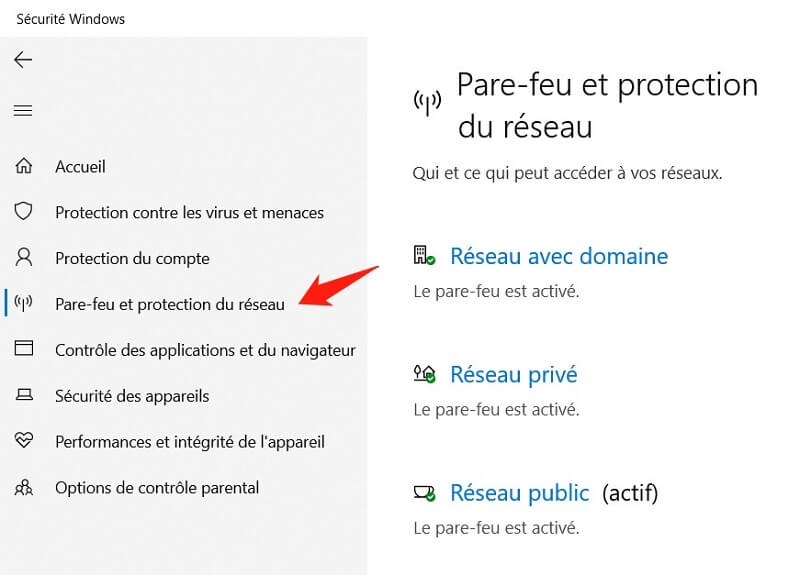 Sécurité Windows

Accueil

Protection contre les virus et menaces

Protection du compte

Pare-feu et protection du réseau

Contrôle des applications et du navigateur

Sécurité des appareils

Performances et intégrité de l'appareil

Options de contrôle parental

Pare-feu et protection du réseau

Qui et ce qui peut accéder à vos réseaux.

Réseau avec domaine

Le pare-feu est activé.

Réseau privé

Le pare-feu est activé.

Réseau public (actif)

Le pare-feu est activé.